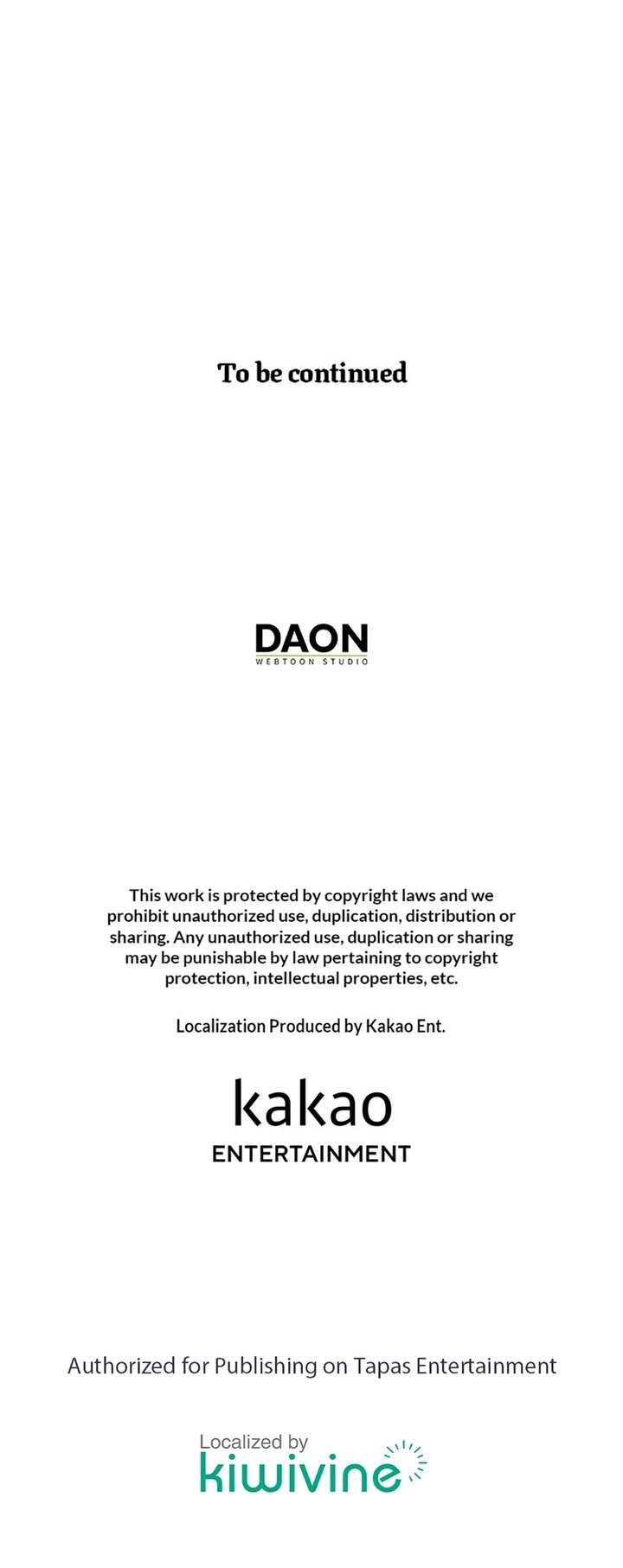 To be continued

DAON
WEBTOON STUDIO

This work is protected by copyright laws and we prohibit unauthorized use, duplication, distribution or sharing. Any unauthorized use, duplication or sharing may be punishable by law pertaining to copyright protection, intellectual properties, etc.

Localization Produced by Kakao Ent.

kakao
ENTERTAINMENT

Authorized for Publishing on Tapas Entertainment

Localized by
kiwivine